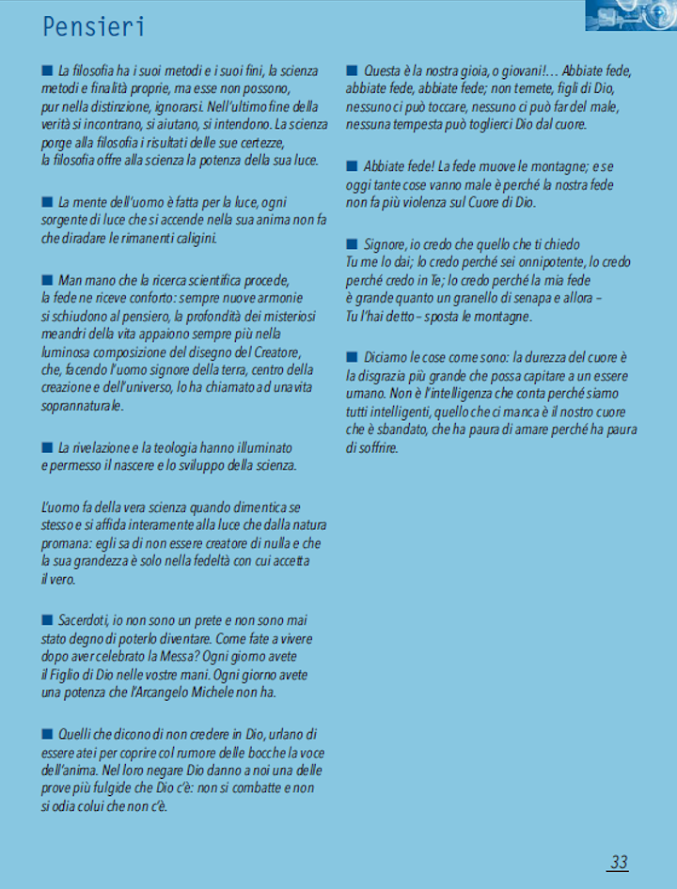 Pensieri

■ La filosofia ha i suoi metodi e i suoi fini, la scienza metodi e finalità proprie, ma esse non possono, pur nella distinzione, ignorarsi. Nell'ultimo fine della verità si incontrano, si aiutano, si intendono. La scienza porge alla filosofia i risultati delle sue certezze, la filosofia offre alla scienza la potenza della sua luce.

■ La mente dell'uomo è fatta per la luce, ogni sorgente di luce che si accende nella sua anima non fa che diradare le rimanenti caligini.

■ Man mano che la ricerca scientifica procede, la fede ne riceve conforto: sempre nuove armonie si schiudono al pensiero, la profondità dei misteriosi meandri della vita appaiono sempre più nella luminosa composizione del disegno del Creatore, che, facendo l'uomo signore della terra, centro della creazione e dell'universo, lo ha chiamato ad una vita soprannaturale.

■ La rivelazione e la teologia hanno illuminato e permesso il nascere e lo sviluppo della scienza.

L'uomo fa della vera scienza quando dimentica se stesso e si affida interamente alla luce che dalla natura promana: egli sa di non essere creatore di nulla e che la sua grandezza è solo nella fedeltà con cui accetta il vero.

■ Sacerdoti, io non sono un prete e non sono mai stato degno di poterlo diventare. Come fate a vivere dopo aver celebrato la Messa? Ogni giorno avete il Figlio di Dio nelle vostre mani. Ogni giorno avete una potenza che l'Arcangelo Michele non ha.

■ Quelli che dicono di non credere in Dio, urlano di essere atei per coprire col rumore delle bocche la voce dell'anima. Nel loro negare Dio danno a noi una delle prove più fulgide che Dio c'è: non si combatte e non si odia colui che non c'è.

■ Questa è la nostra gioia, o giovani!... Abbiate fede, abbiate fede, abbiate fede; non temete, figli di Dio, nessuno ci può toccare, nessuno ci può far del male, nessuna tempesta può toglierci Dio dal cuore.

■ Abbiate fede! La fede muove le montagne; e se oggi tante cose vanno male è perché la nostra fede non fa più violenza sul Cuore di Dio.

■ Signore, io credo che quello che ti chiedo Tu me lo dai; lo credo perché sei onnipotente, lo credo perché credo in Te; lo credo perché la mia fede è grande quanto un granello di senapa e allora – Tu l'hai detto – sposta le montagne.

■ Diciamo le cose come sono: la durezza del cuore è la disgrazia più grande che possa capitare a un essere umano. Non è l'intelligenza che conta perché siamo tutti intelligenti, quello che ci manca è il nostro cuore che è sbandato, che ha paura di amare perché ha paura di soffrire.

33